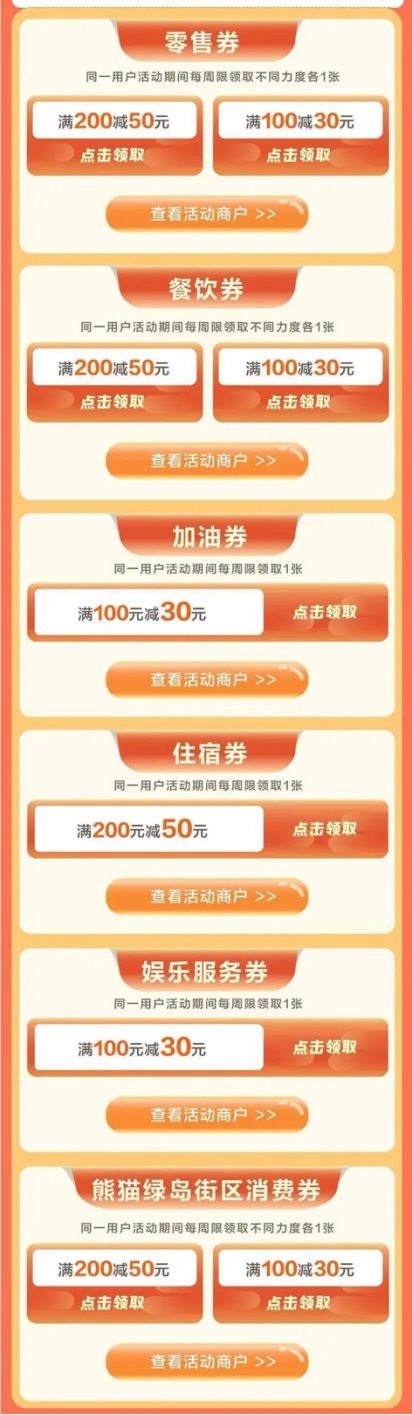 零售券

同一用户活动期间每周限领取不同力度各1张

满200减50元
点击领取

满100减30元
点击领取

查看活动商户 >>

餐饮券

同一用户活动期间每周限领取不同力度各1张

满200减50元
点击领取

满100减30元
点击领取

查看活动商户 >>

加油券

同一用户活动期间每周限领取1张

满100元减30元
点击领取

查看活动商户 >>

住宿券

同一用户活动期间每周限领取1张

满200元减50元
点击领取

查看活动商户 >>

娱乐服务券

同一用户活动期间每周限领取1张

满100元减30元
点击领取

查看活动商户 >>

熊猫绿岛街区消费券

同一用户活动期间每周限领取不同力度各1张

满200减50元
点击领取

满100减30元
点击领取

查看活动商户 >>